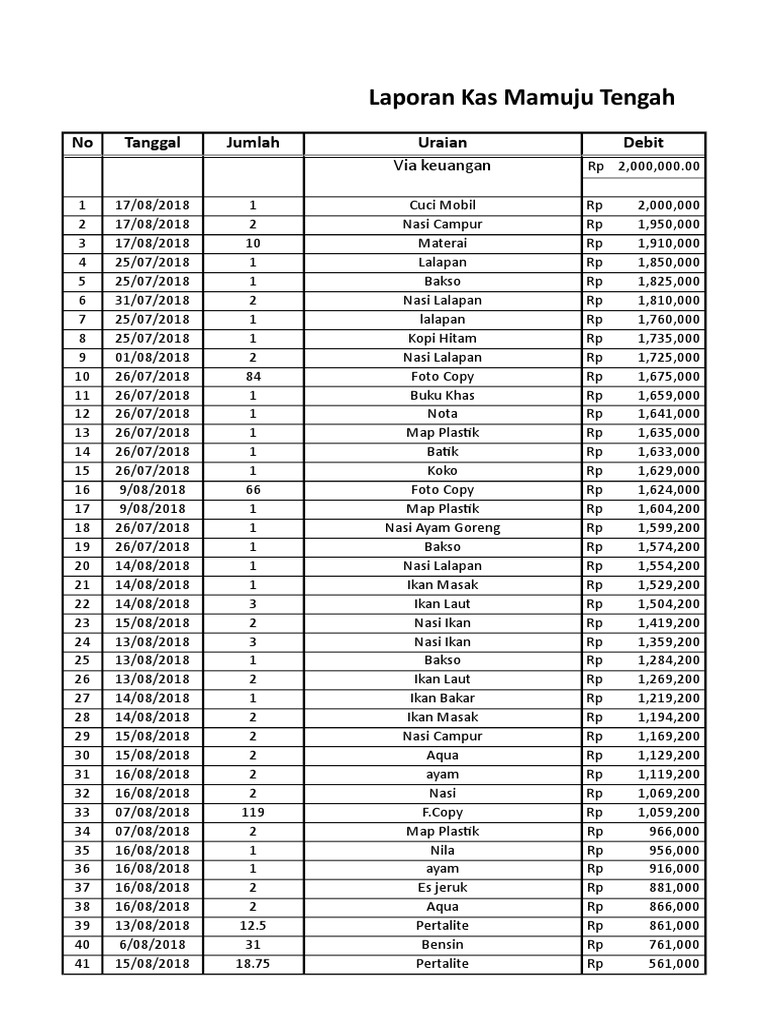 Laporan Kas Mamuju Tengah

| No | Tanggal | Jumlah | Uraian | Debit |
|---|---|---|---|---|
| | | | Via keuangan | Rp 2,000,000.00 |
| 1 | 17/08/2018 | 1 | Cuci Mobil | Rp 2,000,000 |
| 2 | 17/08/2018 | 2 | Nasi Campur | Rp 1,950,000 |
| 3 | 17/08/2018 | 10 | Materai | Rp 1,910,000 |
| 4 | 25/07/2018 | 1 | Lalapan | Rp 1,850,000 |
| 5 | 25/07/2018 | 1 | Bakso | Rp 1,825,000 |
| 6 | 31/07/2018 | 2 | Nasi Lalapan | Rp 1,810,000 |
| 7 | 25/07/2018 | 1 | lalapan | Rp 1,760,000 |
| 8 | 25/07/2018 | 1 | Kopi Hitam | Rp 1,735,000 |
| 9 | 01/08/2018 | 2 | Nasi Lalapan | Rp 1,725,000 |
| 10 | 26/07/2018 | 84 | Foto Copy | Rp 1,675,000 |
| 11 | 26/07/2018 | 1 | Buku Khas | Rp 1,659,000 |
| 12 | 26/07/2018 | 1 | Nota | Rp 1,641,000 |
| 13 | 26/07/2018 | 1 | Map Plastik | Rp 1,635,000 |
| 14 | 26/07/2018 | 1 | Batik | Rp 1,633,000 |
| 15 | 26/07/2018 | 1 | Koko | Rp 1,629,000 |
| 16 | 9/08/2018 | 66 | Foto Copy | Rp 1,624,000 |
| 17 | 9/08/2018 | 1 | Map Plastik | Rp 1,604,200 |
| 18 | 26/07/2018 | 1 | Nasi Ayam Goreng | Rp 1,599,200 |
| 19 | 26/07/2018 | 1 | Bakso | Rp 1,574,200 |
| 20 | 14/08/2018 | 1 | Nasi Lalapan | Rp 1,554,200 |
| 21 | 14/08/2018 | 1 | Ikan Masak | Rp 1,529,200 |
| 22 | 14/08/2018 | 3 | Ikan Laut | Rp 1,504,200 |
| 23 | 15/08/2018 | 2 | Nasi Ikan | Rp 1,419,200 |
| 24 | 13/08/2018 | 3 | Nasi Ikan | Rp 1,359,200 |
| 25 | 13/08/2018 | 1 | Bakso | Rp 1,284,200 |
| 26 | 13/08/2018 | 2 | Ikan Laut | Rp 1,269,200 |
| 27 | 14/08/2018 | 1 | Ikan Bakar | Rp 1,219,200 |
| 28 | 14/08/2018 | 2 | Ikan Masak | Rp 1,194,200 |
| 29 | 15/08/2018 | 2 | Nasi Campur | Rp 1,169,200 |
| 30 | 15/08/2018 | 2 | Aqua | Rp 1,129,200 |
| 31 | 16/08/2018 | 2 | ayam | Rp 1,119,200 |
| 32 | 16/08/2018 | 2 | Nasi | Rp 1,069,200 |
| 33 | 07/08/2018 | 119 | F.Copy | Rp 1,059,200 |
| 34 | 07/08/2018 | 2 | Map Plastik | Rp 966,000 |
| 35 | 16/08/2018 | 1 | Nila | Rp 956,000 |
| 36 | 16/08/2018 | 1 | ayam | Rp 916,000 |
| 37 | 16/08/2018 | 2 | Es jeruk | Rp 881,000 |
| 38 | 16/08/2018 | 2 | Aqua | Rp 866,000 |
| 39 | 13/08/2018 | 12.5 | Pertalite | Rp 861,000 |
| 40 | 6/08/2018 | 31 | Bensin | Rp 761,000 |
| 41 | 15/08/2018 | 18.75 | Pertalite | Rp 561,000 |